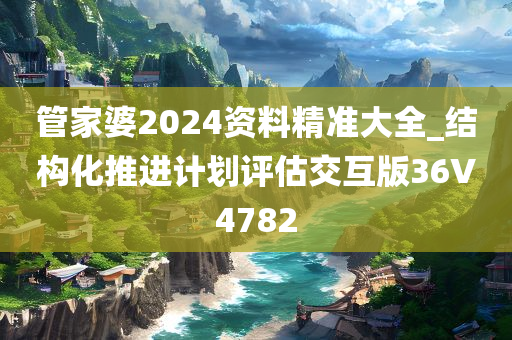 管家婆2024资料精准大全_结构化推进计划评估交互版36V4782